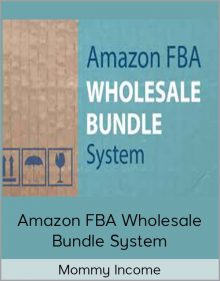 Amazon FBA
WHOLESALE
BUNDLE
System

Amazon FBA Wholesale Bundle System

Mommy Income